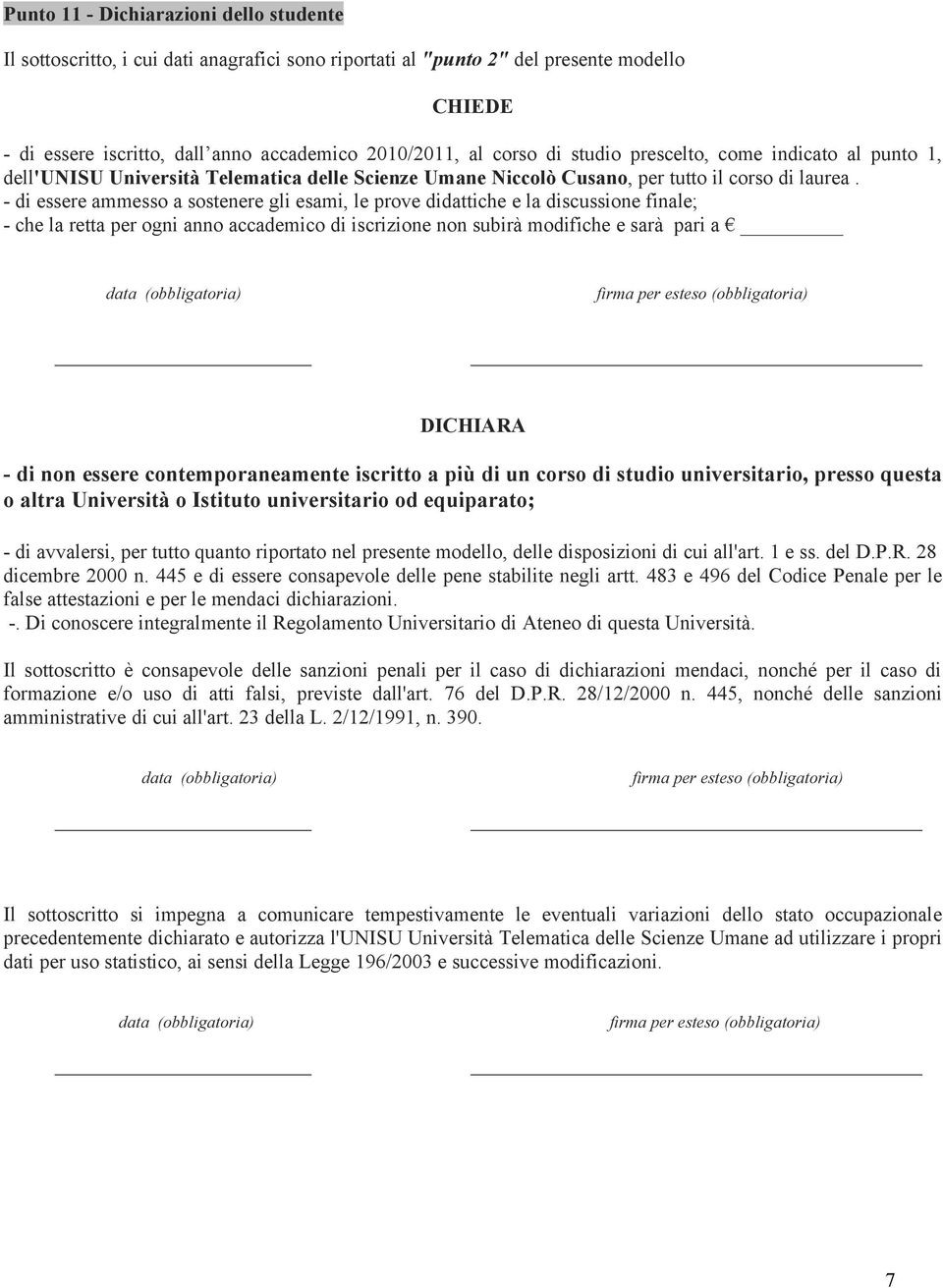 Punto 11 - Dichiarazioni dello studente

Il sottoscritto, i cui dati anagrafici sono riportati al "punto 2" del presente modello

CHIEDE

- di essere iscritto, dall'anno accademico 2010/2011, al corso di studio prescelto, come indicato al punto 1, dell'UNISU Università Telematica delle Scienze Umane Niccolò Cusano, per tutto il corso di laurea .
- di essere ammesso a sostenere gli esami, le prove didattiche e la discussione finale;
- che la retta per ogni anno accademico di iscrizione non subirà modifiche e sarà pari a € ________

data (obbligatoria)

firma per esteso (obbligatoria)

DICHIARA

- di non essere contemporaneamente iscritto a più di un corso di studio universitario, presso questa o altra Università o Istituto universitario od equiparato;

- di avvalersi, per tutto quanto riportato nel presente modello, delle disposizioni di cui all'art. 1 e ss. del D.P.R. 28 dicembre 2000 n. 445 e di essere consapevole delle pene stabilite negli artt. 483 e 496 del Codice Penale per le false attestazioni e per le mendaci dichiarazioni.
-. Di conoscere integralmente il Regolamento Universitario di Ateneo di questa Università.

Il sottoscritto è consapevole delle sanzioni penali per il caso di dichiarazioni mendaci, nonché per il caso di formazione e/o uso di atti falsi, previste dall'art. 76 del D.P.R. 28/12/2000 n. 445, nonché delle sanzioni amministrative di cui all'art. 23 della L. 2/12/1991, n. 390.

data (obbligatoria)

firma per esteso (obbligatoria)

Il sottoscritto si impegna a comunicare tempestivamente le eventuali variazioni dello stato occupazionale precedentemente dichiarato e autorizza l'UNISU Università Telematica delle Scienze Umane ad utilizzare i propri dati per uso statistico, ai sensi della Legge 196/2003 e successive modificazioni.

data (obbligatoria)

firma per esteso (obbligatoria)

7